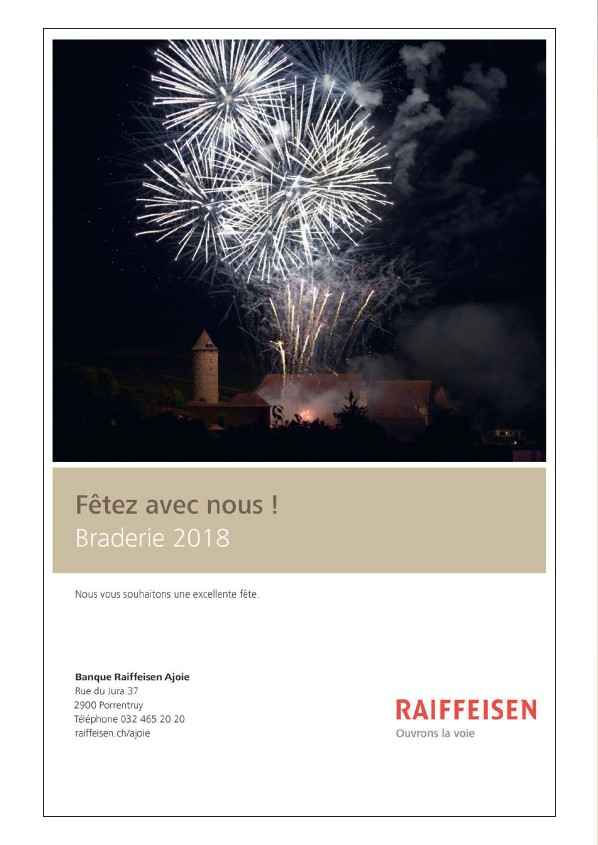 Fêtez avec nous !
Braderie 2018

Nous vous souhaitons une excellente fête.

Banque Raiffeisen Ajoie
Rue du Jura 37
2900 Porrentruy
Téléphone 032 465 20 20
raiffeisen.ch/ajoie

RAIFFEISEN
Ouvrons la voie